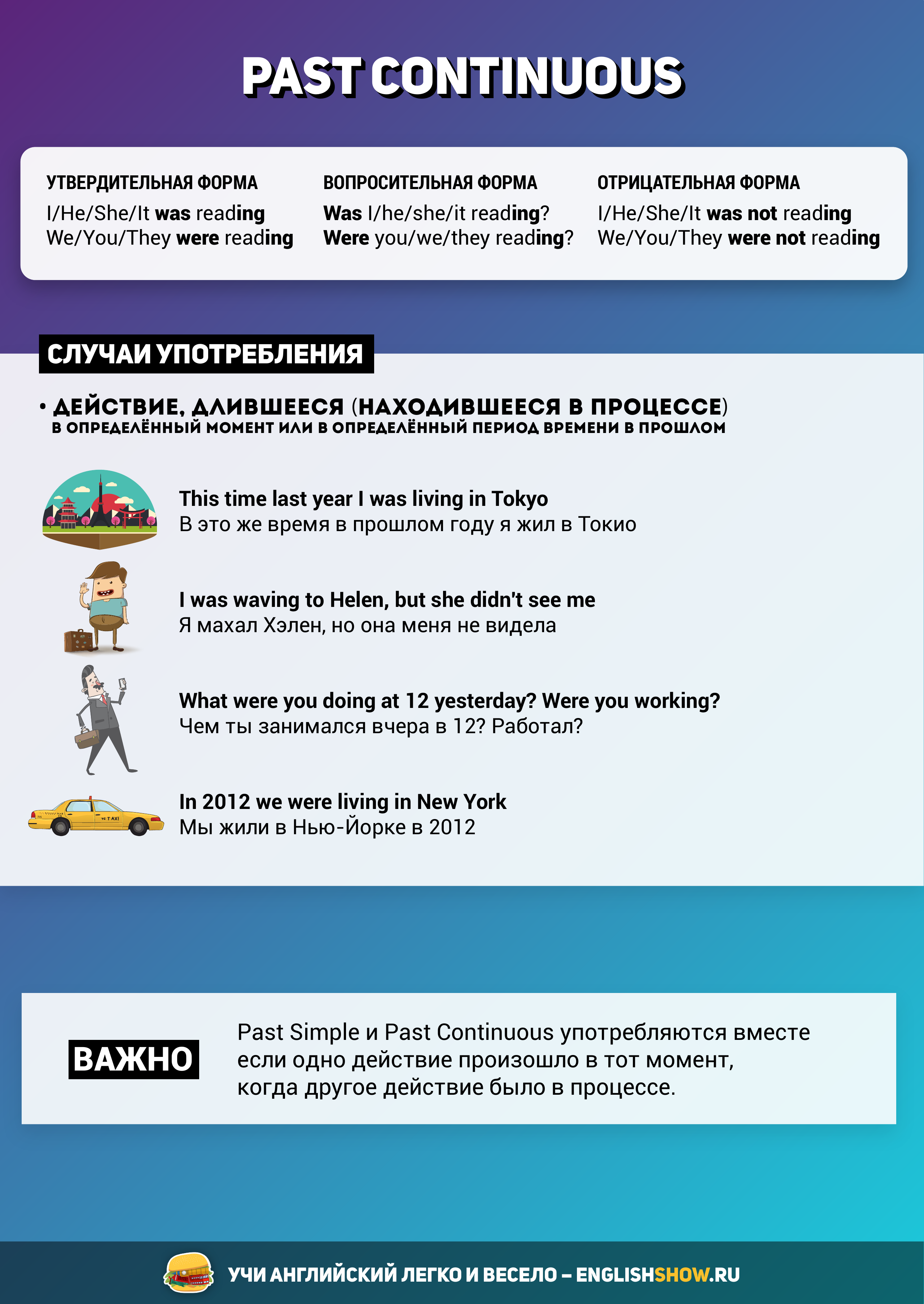 PAST CONTINUOUS

УТВЕРДИТЕЛЬНАЯ ФОРМА
I/He/She/It was reading
We/You/They were reading

ВОПРОСИТЕЛЬНАЯ ФОРМА
Was I/he/she/it reading?
Were you/we/they reading?

ОТРИЦАТЕЛЬНАЯ ФОРМА
I/He/She/It was not reading
We/You/They were not reading

СЛУЧАИ УПОТРЕБЛЕНИЯ

• ДЕЙСТВИЕ, ДЛИВШЕЕСЯ (НАХОДИВШЕЕСЯ В ПРОЦЕССЕ)
В ОПРЕДЕЛЁННЫЙ МОМЕНТ ИЛИ В ОПРЕДЕЛЁННЫЙ ПЕРИОД ВРЕМЕНИ В ПРОШЛОМ

This time last year I was living in Tokyo
В это же время в прошлом году я жил в Токио

I was waving to Helen, but she didn't see me
Я махал Хэлен, но она меня не видела

What were you doing at 12 yesterday? Were you working?
Чем ты занимался вчера в 12? Работал?

In 2012 we were living in New York
Мы жили в Нью-Йорке в 2012

ВАЖНО

Past Simple и Past Continuous употребляются вместе если одно действие произошло в тот момент, когда другое действие было в процессе.

УЧИ АНГЛИЙСКИЙ ЛЕГКО И ВЕСЕЛО – ENGLISHSHOW.RU